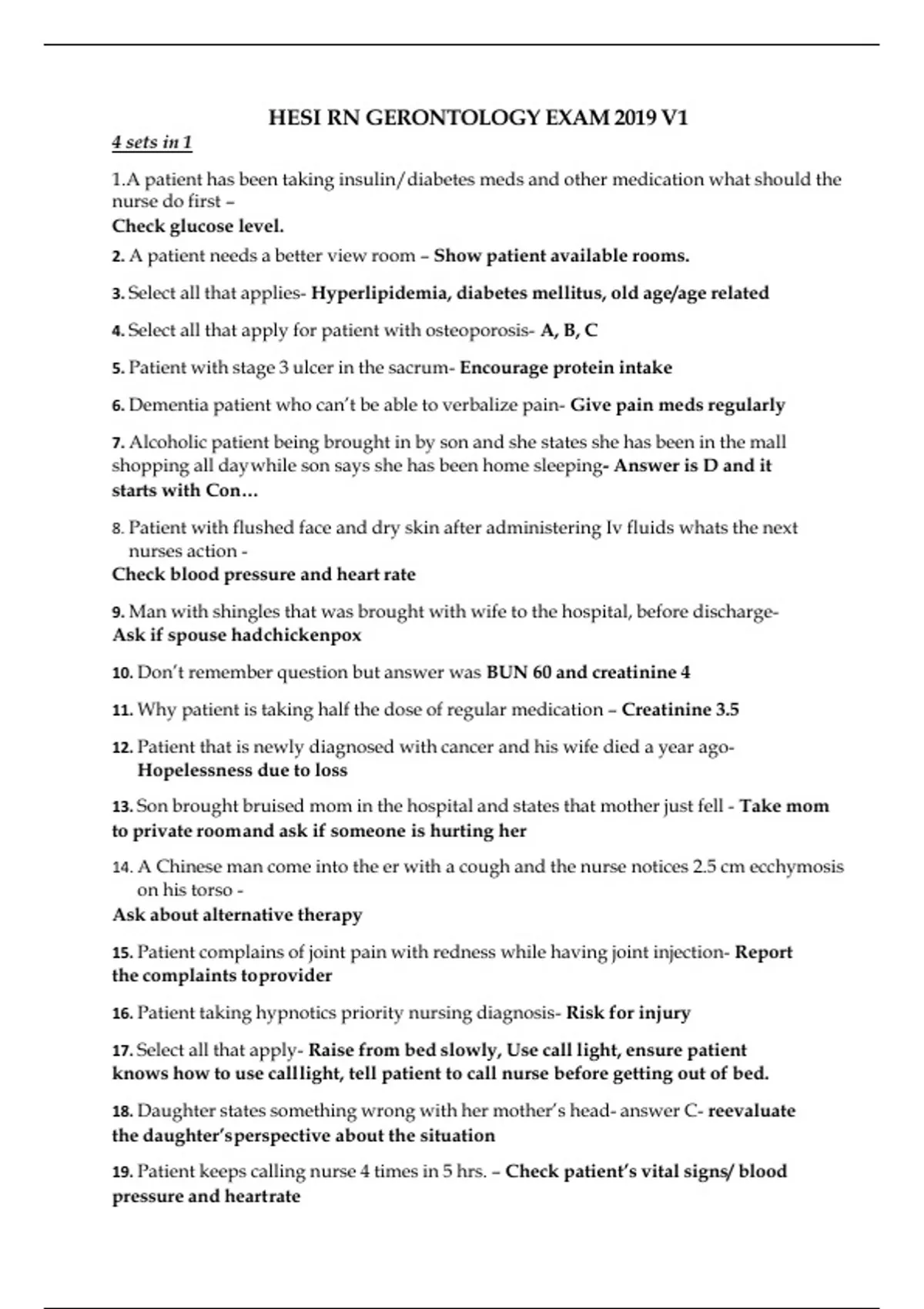 HESI RN GERONTOLOGY EXAM 2019 V1

4 sets in 1

1.A patient has been taking insulin/diabetes meds and other medication what should the nurse do first –
Check glucose level.

2. A patient needs a better view room – Show patient available rooms.

3. Select all that applies- Hyperlipidemia, diabetes mellitus, old age/age related

4. Select all that apply for patient with osteoporosis- A, B, C

5. Patient with stage 3 ulcer in the sacrum- Encourage protein intake

6. Dementia patient who can't be able to verbalize pain- Give pain meds regularly

7. Alcoholic patient being brought in by son and she states she has been in the mall shopping all daywhile son says she has been home sleeping- Answer is D and it starts with Con…

8. Patient with flushed face and dry skin after administering Iv fluids whats the next nurses action -
Check blood pressure and heart rate

9. Man with shingles that was brought with wife to the hospital, before discharge-
Ask if spouse hadchickenpox

10. Don't remember question but answer was BUN 60 and creatinine 4

11. Why patient is taking half the dose of regular medication – Creatinine 3.5

12. Patient that is newly diagnosed with cancer and his wife died a year ago-
Hopelessness due to loss

13. Son brought bruised mom in the hospital and states that mother just fell - Take mom to private roomand ask if someone is hurting her

14. A Chinese man come into the er with a cough and the nurse notices 2.5 cm ecchymosis on his torso -
Ask about alternative therapy

15. Patient complains of joint pain with redness while having joint injection- Report the complaints toprovider

16. Patient taking hypnotics priority nursing diagnosis- Risk for injury

17. Select all that apply- Raise from bed slowly, Use call light, ensure patient knows how to use calllight, tell patient to call nurse before getting out of bed.

18. Daughter states something wrong with her mother's head- answer C- reevaluate the daughter'sperspective about the situation

19. Patient keeps calling nurse 4 times in 5 hrs. – Check patient's vital signs/ blood pressure and heartrate